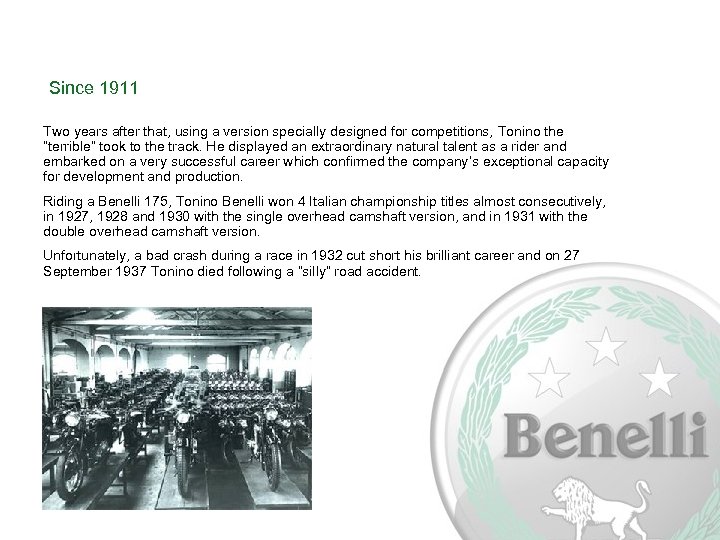 Since 1911

Two years after that, using a version specially designed for competitions, Tonino the "terrible" took to the track. He displayed an extraordinary natural talent as a rider and embarked on a very successful career which confirmed the company's exceptional capacity for development and production.

Riding a Benelli 175, Tonino Benelli won 4 Italian championship titles almost consecutively, in 1927, 1928 and 1930 with the single overhead camshaft version, and in 1931 with the double overhead camshaft version.

Unfortunately, a bad crash during a race in 1932 cut short his brilliant career and on 27 September 1937 Tonino died following a "silly" road accident.

Benelli